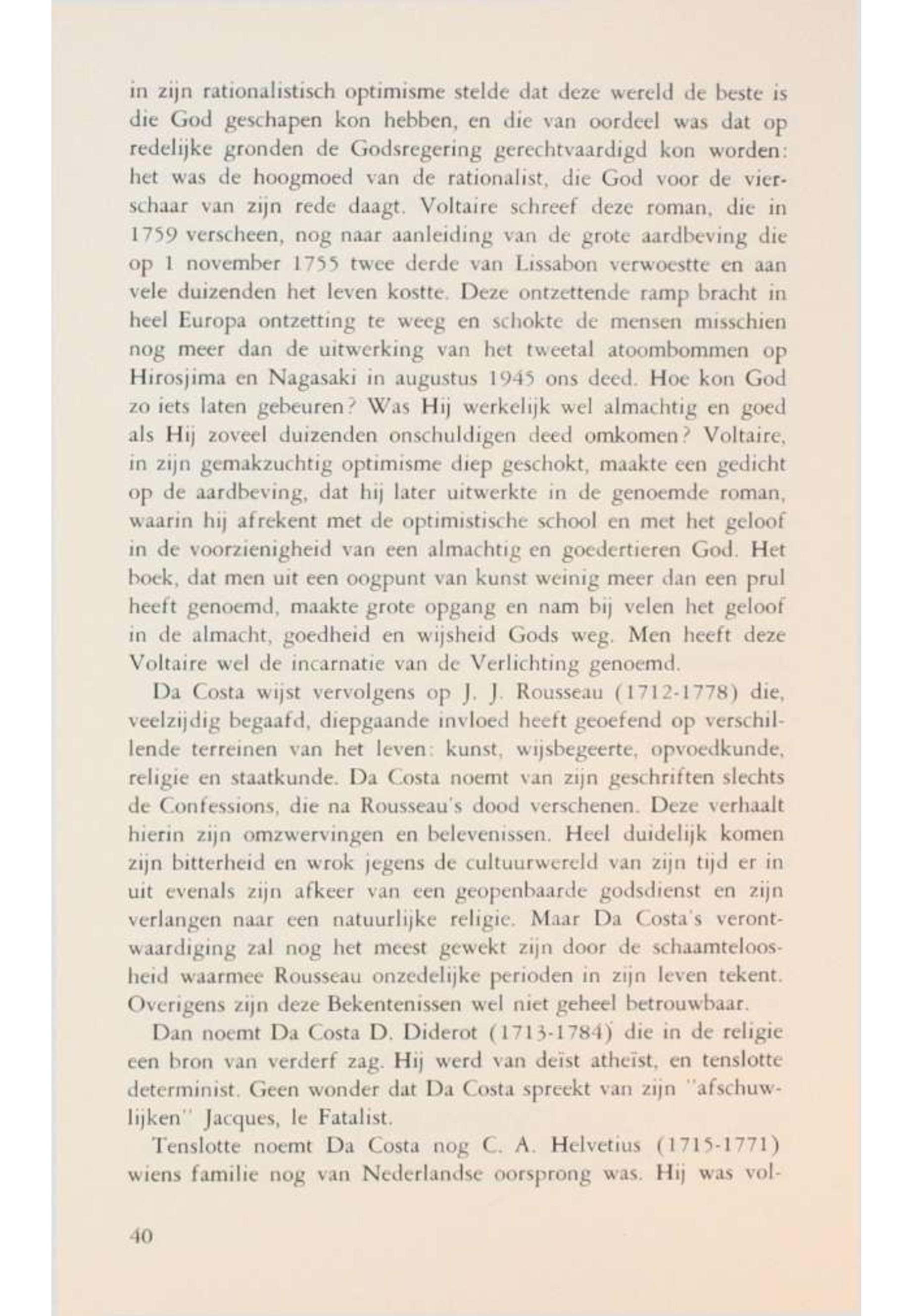 in zijn rationalistisch optimisme stelde dat deze wereld de beste is die God geschapen kon hebben, en die van oordeel was dat op redelijke gronden de Godsregering gerechtvaardigd kon worden: het was de hoogmoed van de rationalist, die God voor de vierschaar van zijn rede daagt. Voltaire schreef deze roman, die in 1759 verscheen, nog naar aanleiding van de grote aardbeving die op 1 november 1755 twee derde van Lissabon verwoestte en aan vele duizenden het leven kostte. Deze ontzettende ramp bracht in heel Europa ontzetting te weeg en schokte de mensen misschien nog meer dan de uitwerking van het tweetal atoombommen op Hirosjima en Nagasaki in augustus 1945 ons deed. Hoe kon God zo iets laten gebeuren? Was Hij werkelijk wel almachtig en goed als Hij zoveel duizenden onschuldigen deed omkomen? Voltaire, in zijn gemakzuchtig optimisme diep geschokt, maakte een gedicht op de aardbeving, dat hij later uitwerkte in de genoemde roman, waarin hij afrekent met de optimistische school en met het geloof in de voorzienigheid van een almachtig en goedertieren God. Het boek, dat men uit een oogpunt van kunst weinig meer dan een prul heeft genoemd, maakte grote opgang en nam bij velen het geloof in de almacht, goedheid en wijsheid Gods weg. Men heeft deze Voltaire wel de incarnatie van de Verlichting genoemd.

Da Costa wijst vervolgens op J. J. Rousseau (1712-1778) die, veelzijdig begaafd, diepgaande invloed heeft geoefend op verschillende terreinen van het leven: kunst, wijsbegeerte, opvoedkunde, religie en staatkunde. Da Costa noemt van zijn geschriften slechts de Confessions, die na Rousseau's dood verschenen. Deze verhaalt hierin zijn omzwervingen en belevenissen. Heel duidelijk komen zijn bitterheid en wrok jegens de cultuurwereld van zijn tijd er in uit evenals zijn afkeer van een geopenbaarde godsdienst en zijn verlangen naar een natuurlijke religie. Maar Da Costa's verontwaardiging zal nog het meest gewekt zijn door de schaamteloosheid waarmee Rousseau onzedelijke perioden in zijn leven tekent. Overigens zijn deze Bekentenissen wel niet geheel betrouwbaar.

Dan noemt Da Costa D. Diderot (1713-1784) die in de religie een bron van verderf zag. Hij werd van deïst atheïst, en tenslotte determinist. Geen wonder dat Da Costa spreekt van zijn "afschuwlijken" Jacques, le Fatalist.

Tenslotte noemt Da Costa nog C. A. Helvetius (1715-1771) wiens familie nog van Nederlandse oorsprong was. Hij was vol-

40